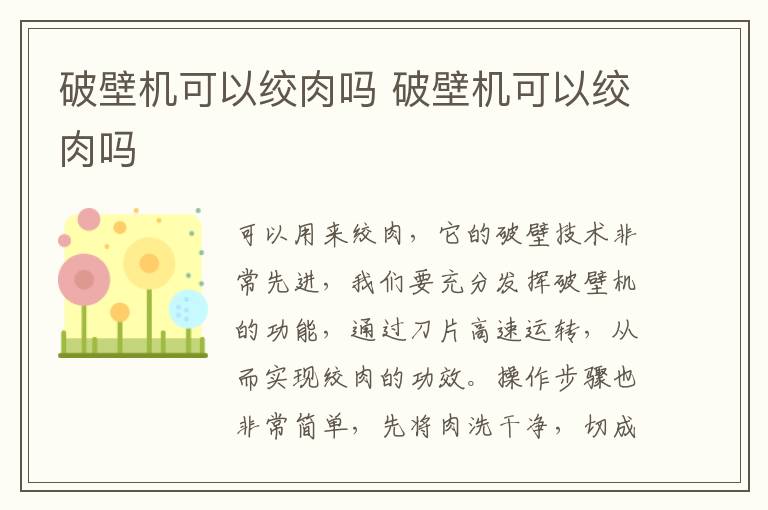 破壁机可以绞肉吗 破壁机可以绞肉吗

可以用来绞肉，它的破壁技术非常先进，我们要充分发挥破壁机的功能，通过刀片高速运转，从而实现绞肉的功效。操作步骤也非常简单，先将肉洗干净，切成